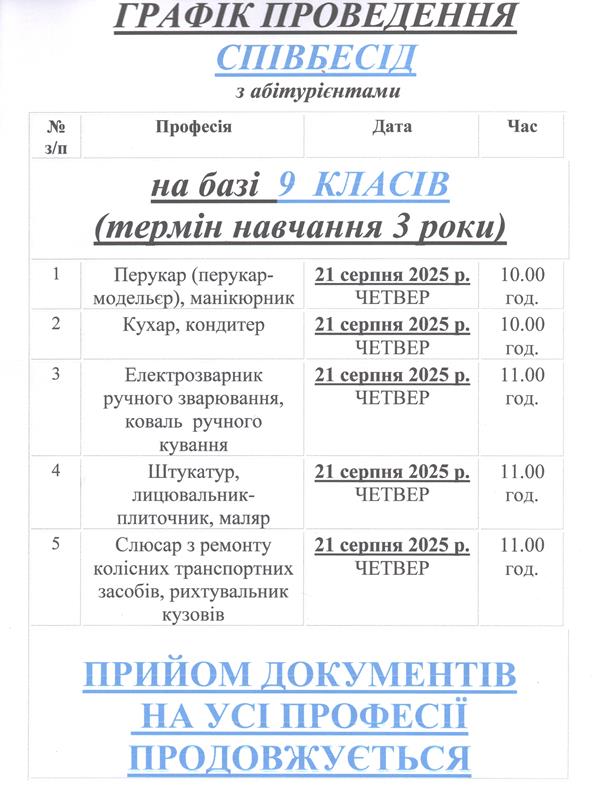 ГРАФІК ПРОВЕДЕННЯ
СПІВБЕСІД
з абітурієнтами

| № з/п | Професія | Дата | Час |
|---|---|---|---|
| на базі 9 КЛАСІВ (термін навчання 3 роки) | | | |
| 1 | Перукар (перукар-модельєр), манікюрник | 21 серпня 2025 р. ЧЕТВЕР | 10.00 год. |
| 2 | Кухар, кондитер | 21 серпня 2025 р. ЧЕТВЕР | 10.00 год. |
| 3 | Електрозварник ручного зварювання, коваль ручного кування | 21 серпня 2025 р. ЧЕТВЕР | 11.00 год. |
| 4 | Штукатур, лицювальник-плиточник, маляр | 21 серпня 2025 р. ЧЕТВЕР | 11.00 год. |
| 5 | Слюсар з ремонту колісних транспортних засобів, рихтувальник кузовів | 21 серпня 2025 р. ЧЕТВЕР | 11.00 год. |

ПРИЙОМ ДОКУМЕНТІВ
НА УСІ ПРОФЕСІЇ
ПРОДОВЖУЄТЬСЯ